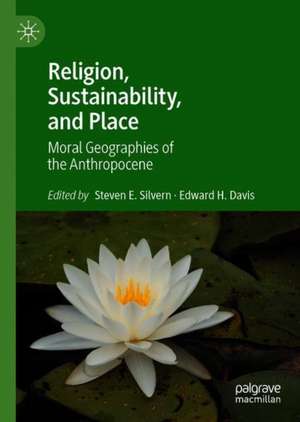 Religion, Sustainability, and Place

Moral Geographies of the Anthropocene

Edited by Steven E. Silvern · Edward H. Davis

palgrave macmillan